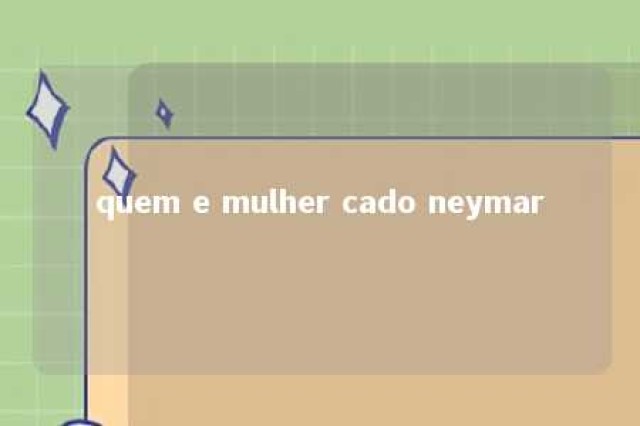 quem e mulher cado neymar